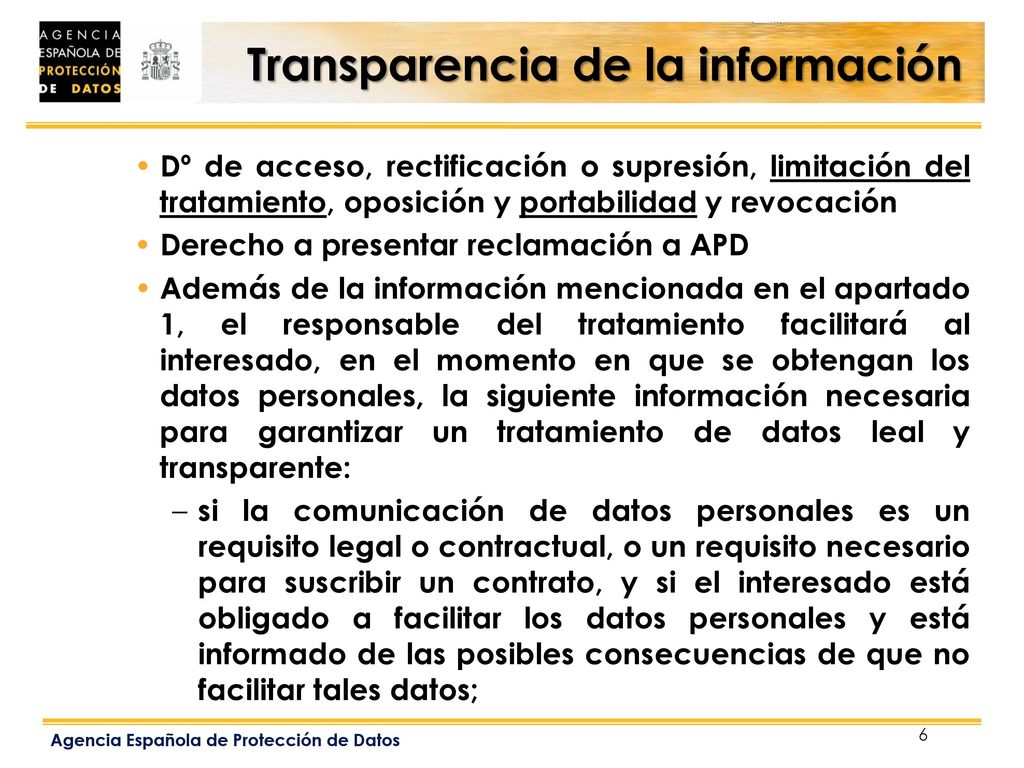 AGENCIA
ESPAÑOLA DE
PROTECCIÓN
DE DATOS

Transparencia de la información

• Dº de acceso, rectificación o supresión, limitación del tratamiento, oposición y portabilidad y revocación

• Derecho a presentar reclamación a APD

• Además de la información mencionada en el apartado 1, el responsable del tratamiento facilitará al interesado, en el momento en que se obtengan los datos personales, la siguiente información necesaria para garantizar un tratamiento de datos leal y transparente:

– si la comunicación de datos personales es un requisito legal o contractual, o un requisito necesario para suscribir un contrato, y si el interesado está obligado a facilitar los datos personales y está informado de las posibles consecuencias de que no facilitar tales datos;

Agencia Española de Protección de Datos

6